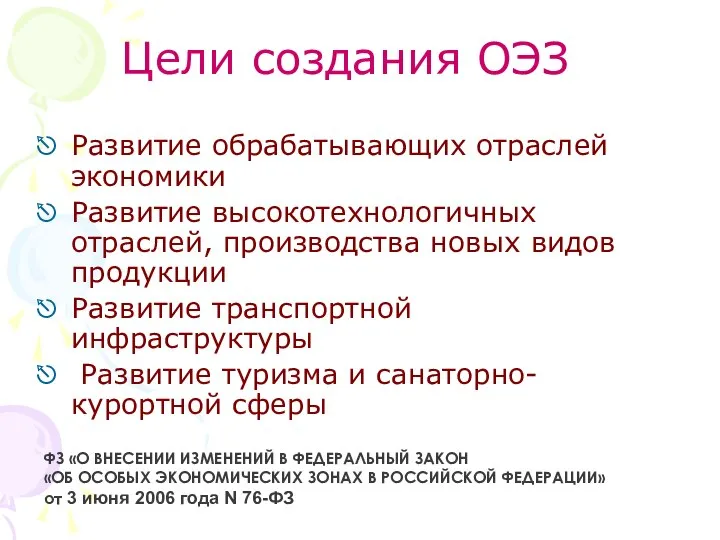 Цели создания ОЭЗ

Развитие обрабатывающих отраслей экономики

Развитие высокотехнологичных отраслей, производства новых видов продукции

Развитие транспортной инфраструктуры

Развитие туризма и санаторно-курортной сферы

ФЗ «О ВНЕСЕНИИ ИЗМЕНЕНИЙ В ФЕДЕРАЛЬНЫЙ ЗАКОН «ОБ ОСОБЫХ ЭКОНОМИЧЕСКИХ ЗОНАХ В РОССИЙСКОЙ ФЕДЕРАЦИИ» от 3 июня 2006 года N 76-ФЗ